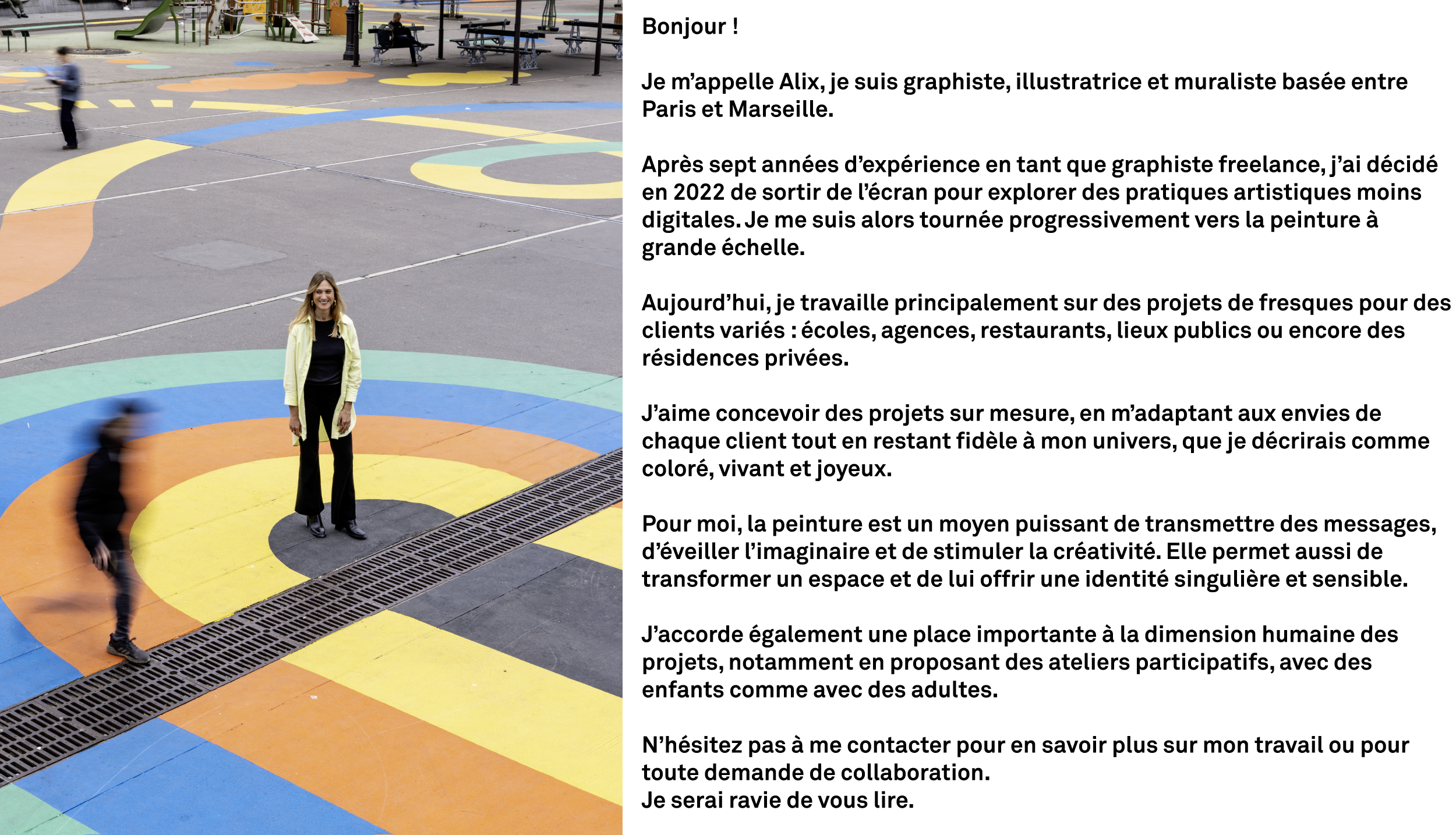 Bonjour !

Je m’appelle Alix, je suis graphiste, illustratrice et muraliste basée entre Paris et Marseille.

Après sept années d’expérience en tant que graphiste freelance, j’ai décidé en 2022 de sortir de l’écran pour explorer des pratiques artistiques moins digitales. Je me suis alors tournée progressivement vers la peinture à grande échelle.

Aujourd’hui, je travaille principalement sur des projets de fresques pour des clients variés : écoles, agences, restaurants, lieux publics ou encore des résidences privées.

J’aime concevoir des projets sur mesure, en m’adaptant aux envies de chaque client tout en restant fidèle à mon univers, que je décrirais comme coloré, vivant et joyeux.

Pour moi, la peinture est un moyen puissant de transmettre des messages, d’éveiller l’imaginaire et de stimuler la créativité. Elle permet aussi de transformer un espace et de lui offrir une identité singulière et sensible.

J’accorde également une place importante à la dimension humaine des projets, notamment en proposant des ateliers participatifs, avec des enfants comme avec des adultes.

N’hésitez pas à me contacter pour en savoir plus sur mon travail ou pour toute demande de collaboration.
Je serai ravie de vous lire.